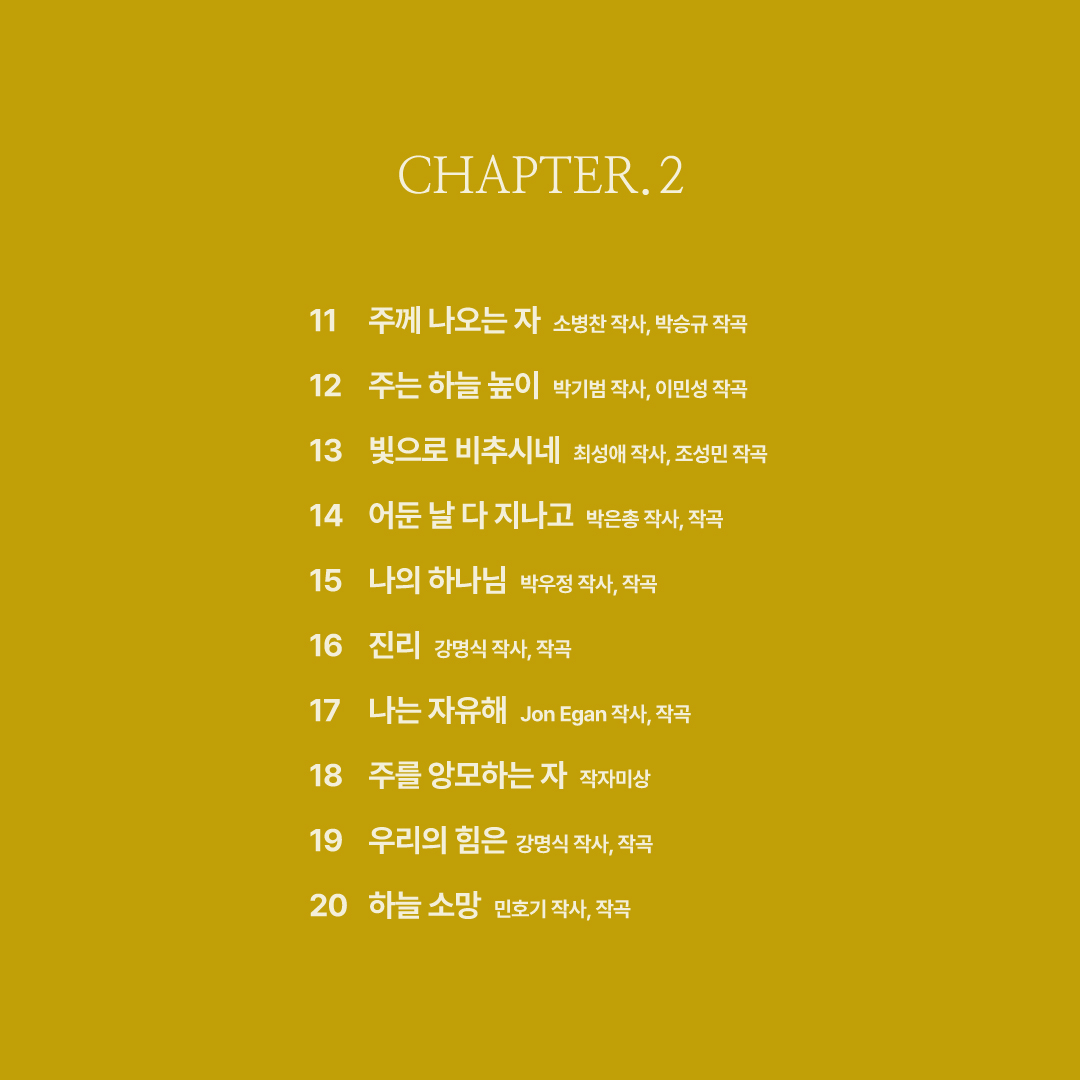 CHAPTER. 2

11 주께 나오는 자 소병찬 작사, 박승규 작곡

12 주는 하늘 높이 박기범 작사, 이민성 작곡

13 빛으로 비추시네 최성애 작사, 조성민 작곡

14 어둔 날 다 지나고 박은총 작사, 작곡

15 나의 하나님 박우정 작사, 작곡

16 진리 강명식 작사, 작곡

17 나는 자유해 Jon Egan 작사, 작곡

18 주를 앙모하는 자 작자미상

19 우리의 힘은 강명식 작사, 작곡

20 하늘 소망 민호기 작사, 작곡